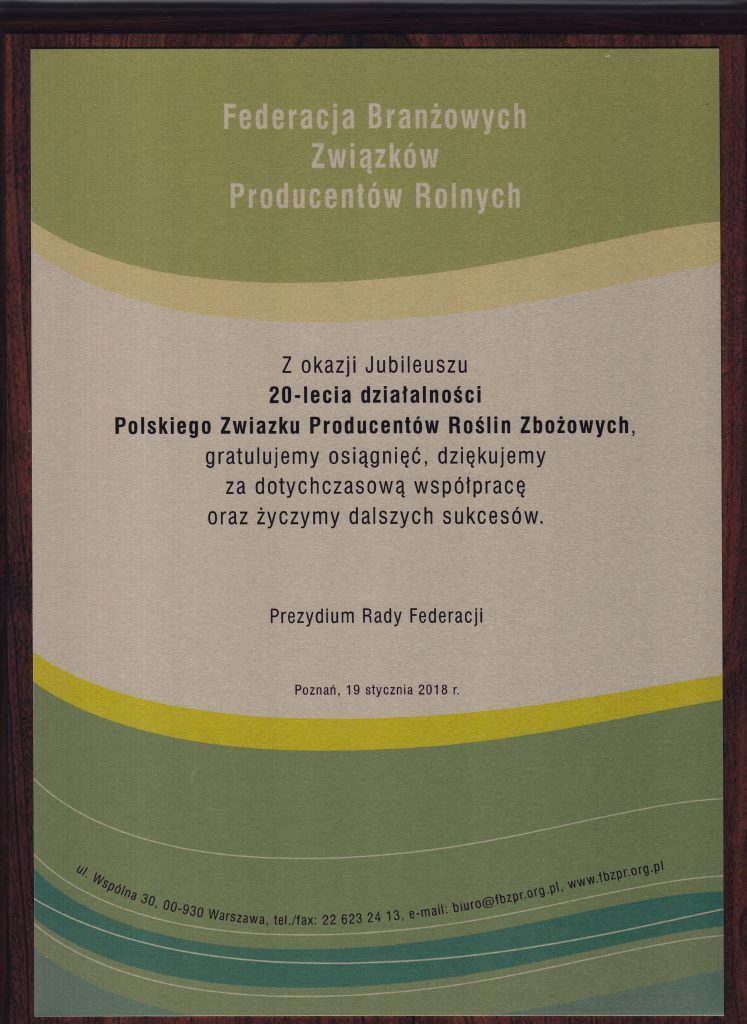 Federacja Branżowych
Związków
Producentów Rolnych

Z okazji Jubileuszu
20-lecia działalności
Polskiego Zwiazku Producentów Roślin Zbożowych,
gratulujemy osiągnięć, dziękujemy
za dotychczasową współpracę
oraz życzymy dalszych sukcesów.

Prezydium Rady Federacji

Poznań, 19 stycznia 2018 r.

ul. Wspólna 30, 00-930 Warszawa, tel./fax: 22 623 24 13, e-mail: biuro@fbzpr.org.pl, www.fbzpr.org.pl